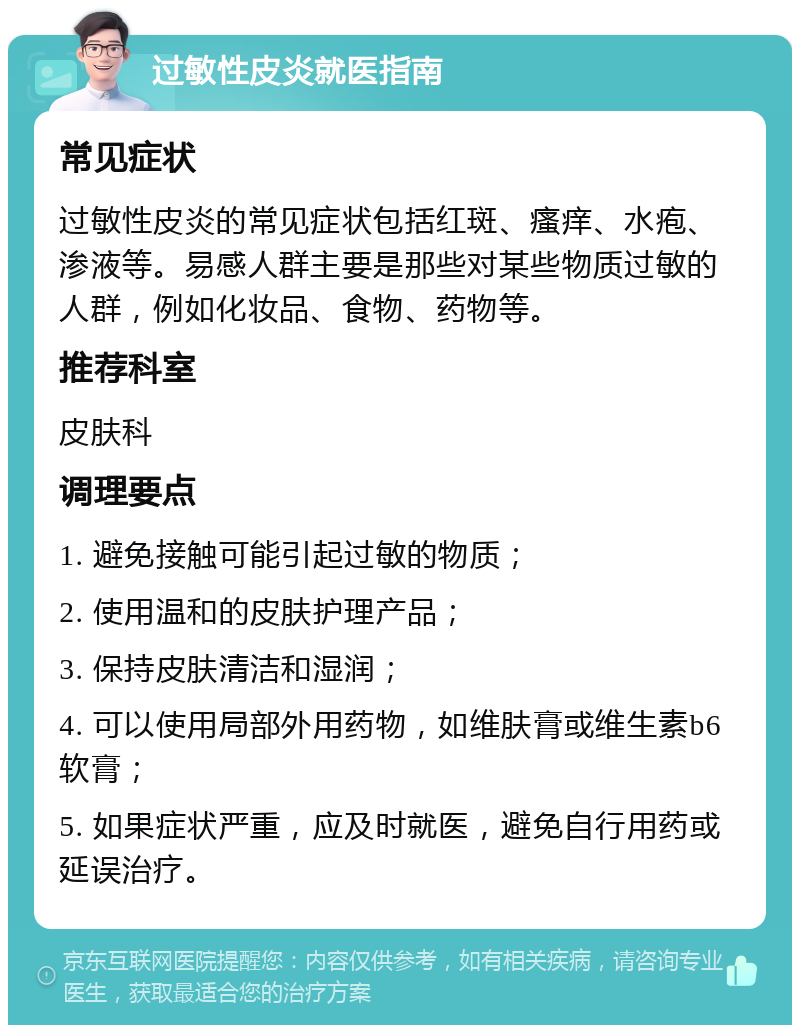 过敏性皮炎就医指南

常见症状

过敏性皮炎的常见症状包括红斑、瘙痒、水疱、渗液等。易感人群主要是那些对某些物质过敏的人群，例如化妆品、食物、药物等。

推荐科室

皮肤科

调理要点

1. 避免接触可能引起过敏的物质；

2. 使用温和的皮肤护理产品；

3. 保持皮肤清洁和湿润；

4. 可以使用局部外用药物，如维肤膏或维生素b6软膏；

5. 如果症状严重，应及时就医，避免自行用药或延误治疗。

京东互联网医院提醒您：内容仅供参考，如有相关疾病，请咨询专业医生，获取最适合您的治疗方案